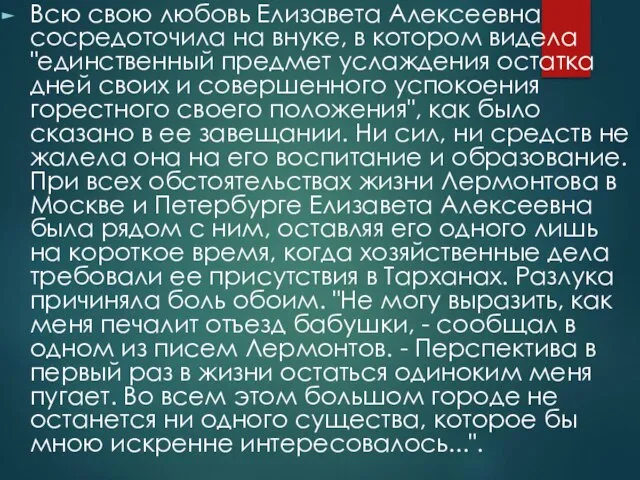 Всю свою любовь Елизавета Алексеевна сосредоточила на внуке, в котором видела "единственный предмет услаждения остатка дней своих и совершенного успокоения горестного своего положения", как было сказано в ее завещании. Ни сил, ни средств не жалела она на его воспитание и образование. При всех обстоятельствах жизни Лермонтова в Москве и Петербурге Елизавета Алексеевна была рядом с ним, оставляя его одного лишь на короткое время, когда хозяйственные дела требовали ее присутствия в Тарханах. Разлука причиняла боль обоим. "Не могу выразить, как меня печалит отъезд бабушки, - сообщал в одном из писем Лермонтов. - Перспектива в первый раз в жизни остаться одиноким меня пугает. Во всем этом большом городе не останется ни одного существа, которое бы мною искренне интересовалось...".